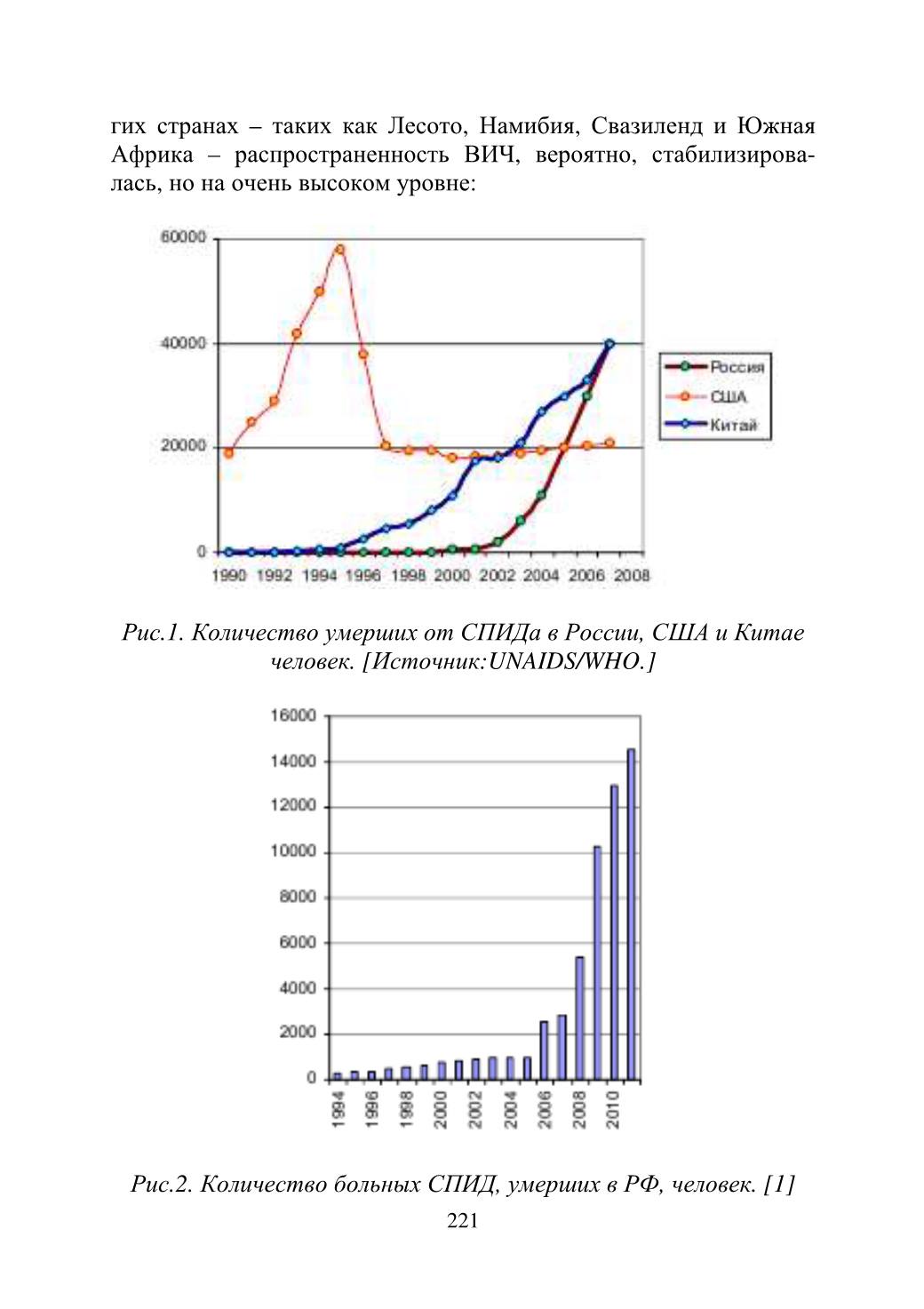 гих странах – таких как Лесото, Намибия, Свазиленд и Южная Африка – распространенность ВИЧ, вероятно, стабилизировалась, но на очень высоком уровне:

60000
40000
20000
0
1990 1992 1994 1996 1998 2000 2002 2004 2006 2008

Россия
США
Китай

Рис.1. Количество умерших от СПИДа в России, США и Китае человек. [Источник:UNAIDS/WHO.]

16000
14000
12000
10000
8000
6000
4000
2000
0
1994
1996
1998
2000
2002
2004
2006
2008
2010

Рис.2. Количество больных СПИД, умерших в РФ, человек. [1]

221